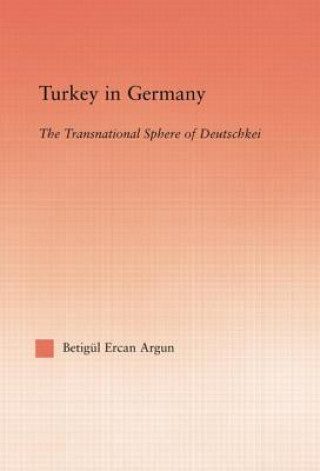 Turkey in Germany

The Transnational Sphere of Deutschkei

Betigül Ercan Argun